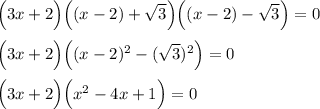 $\left(3x+2\right)\left((x-2)+\sqrt{3}\right)\left((x-2)-\sqrt{3}\right)=0$

$\left(3x+2\right)\left((x-2)^2-(\sqrt{3})^2\right)=0$

$\left(3x+2\right)\left(x^2-4x+1\right)=0$